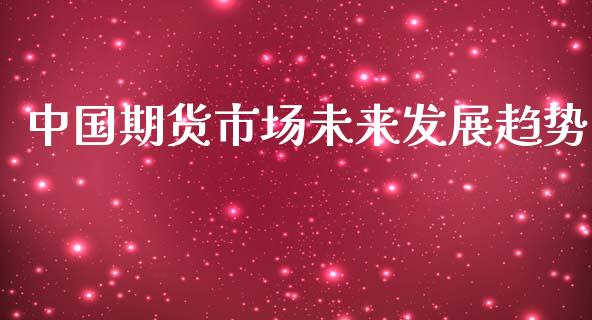 中国期货市场未来发展趋势